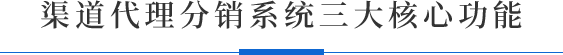 渠道代理分销系统三大核心功能